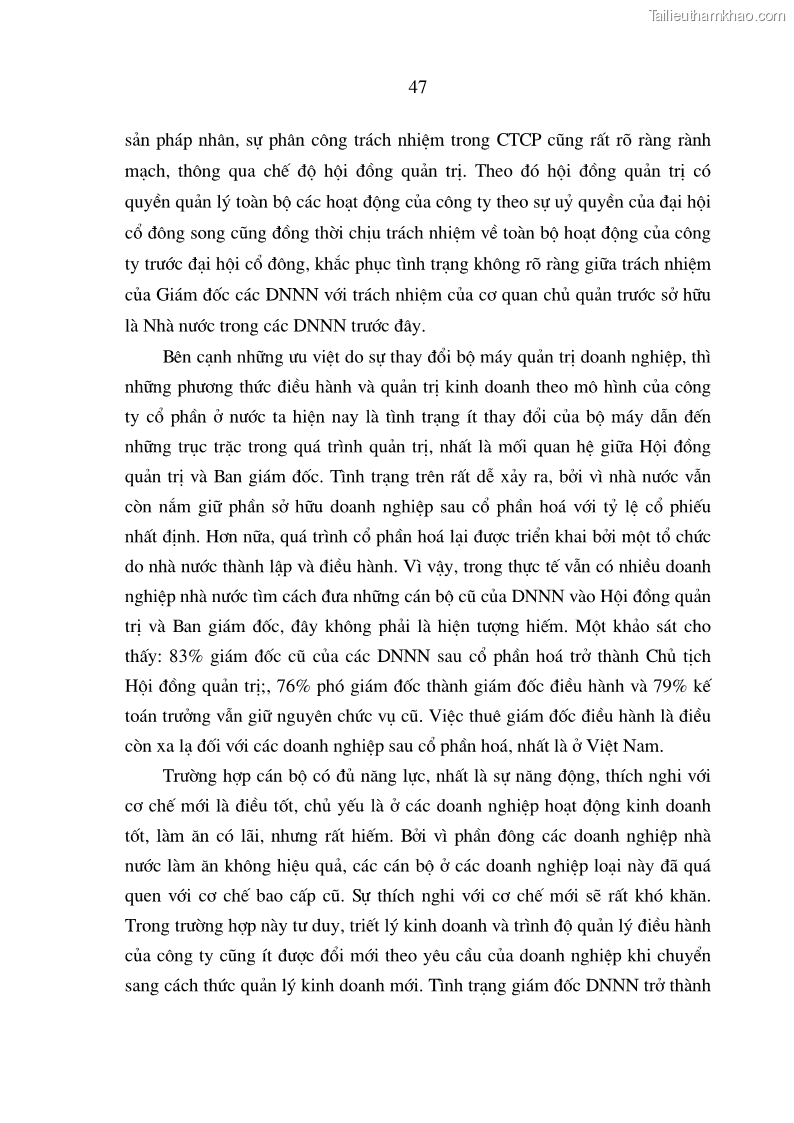 Tailieuthamkhao.com

47

sản pháp nhân, sự phân công trách nhiệm trong CTCP cũng rất rõ ràng rành mạch, thông qua chế độ hội đồng quản trị. Theo đó hội đồng quản trị có quyền quản lý toàn bộ các hoạt động của công ty theo sự uỷ quyền của đại hội cổ đông song cũng đồng thời chịu trách nhiệm về toàn bộ hoạt động của công ty trước đại hội cổ đông, khắc phục tình trạng không rõ ràng giữa trách nhiệm của Giám đốc các DNNN với trách nhiệm của cơ quan chủ quản trước sở hữu là Nhà nước trong các DNNN trước đây.

Bên cạnh những ưu việt do sự thay đổi bộ máy quản trị doanh nghiệp, thì những phương thức điều hành và quản trị kinh doanh theo mô hình của công ty cổ phần ở nước ta hiện nay là tình trạng ít thay đổi của bộ máy dẫn đến những trục trặc trong quá trình quản trị, nhất là mối quan hệ giữa Hội đồng quản trị và Ban giám đốc. Tình trạng trên rất dễ xảy ra, bởi vì nhà nước vẫn còn nắm giữ phần sở hữu doanh nghiệp sau cổ phần hoá với tỷ lệ cổ phiếu nhất định. Hơn nữa, quá trình cổ phần hoá lại được triển khai bởi một tổ chức do nhà nước thành lập và điều hành. Vì vậy, trong thực tế vẫn có nhiều doanh nghiệp nhà nước tìm cách đưa những cán bộ cũ của DNNN vào Hội đồng quản trị và Ban giám đốc, đây không phải là hiện tượng hiếm. Một khảo sát cho thấy: 83% giám đốc cũ của các DNNN sau cổ phần hoá trở thành Chủ tịch Hội đồng quản trị;, 76% phó giám đốc thành giám đốc điều hành và 79% kế toán trưởng vẫn giữ nguyên chức vụ cũ. Việc thuê giám đốc điều hành là điều còn xa lạ đối với các doanh nghiệp sau cổ phần hoá, nhất là ở Việt Nam.

Trường hợp cán bộ có đủ năng lực, nhất là sự năng động, thích nghi với cơ chế mới là điều tốt, chủ yếu là ở các doanh nghiệp hoạt động kinh doanh tốt, làm ăn có lãi, nhưng rất hiếm. Bởi vì phần đông các doanh nghiệp nhà nước làm ăn không hiệu quả, các cán bộ ở các doanh nghiệp loại này đã quá quen với cơ chế bao cấp cũ. Sự thích nghi với cơ chế mới sẽ rất khó khăn. Trong trường hợp này tư duy, triết lý kinh doanh và trình độ quản lý điều hành của công ty cũng ít được đổi mới theo yêu cầu của doanh nghiệp khi chuyển sang cách thức quản lý kinh doanh mới. Tình trạng giám đốc DNNN trở thành